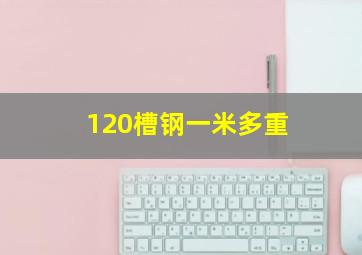 120槽钢一米多重